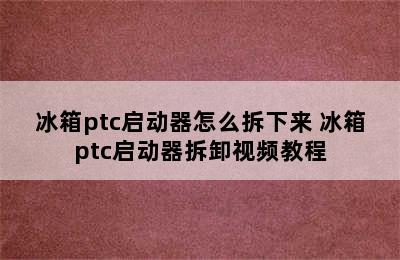 冰箱ptc启动器怎么拆下来 冰箱ptc启动器拆卸视频教程